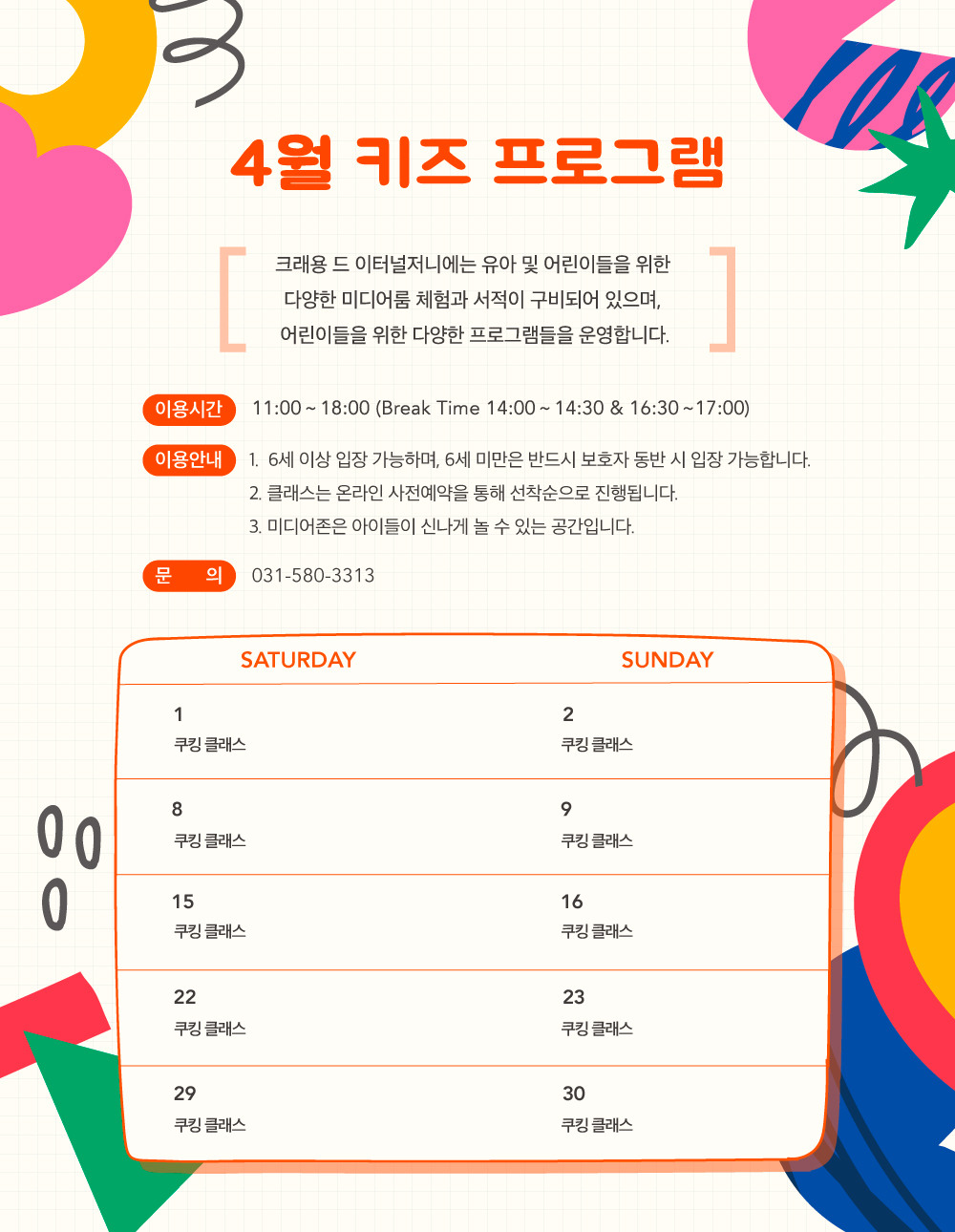 4월 키즈 프로그램

크래용 드 이터널저니에는 유아 및 어린이들을 위한 다양한 미디어룸 체험과 서적이 구비되어 있으며, 어린이들을 위한 다양한 프로그램들을 운영합니다.

이용시간 11:00 ~ 18:00 (Break Time 14:00 ~ 14:30 & 16:30 ~ 17:00)

이용안내 1. 6세 이상 입장 가능하며, 6세 미만은 반드시 보호자 동반 시 입장 가능합니다.
2. 클래스는 온라인 사전예약을 통해 선착순으로 진행됩니다.
3. 미디어존은 아이들이 신나게 놀 수 있는 공간입니다.

문 의 031-580-3313

| SATURDAY | SUNDAY |
|---|---|
| 1 쿠킹 클래스 | 2 쿠킹 클래스 |
| 8 쿠킹 클래스 | 9 쿠킹 클래스 |
| 15 쿠킹 클래스 | 16 쿠킹 클래스 |
| 22 쿠킹 클래스 | 23 쿠킹 클래스 |
| 29 쿠킹 클래스 | 30 쿠킹 클래스 |